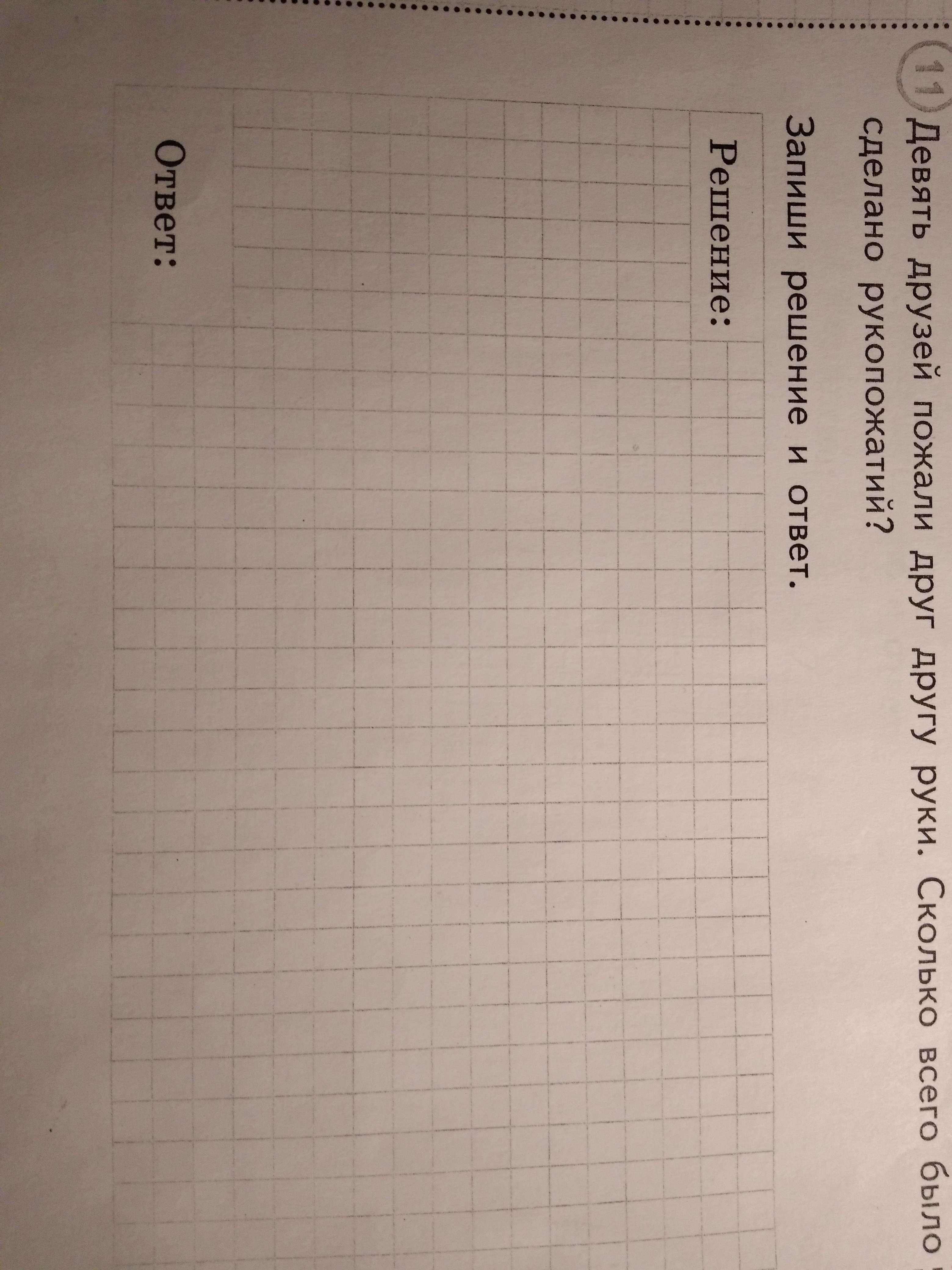 11 Девять друзей пожали друг другу руки. Сколько всего было сделано рукопожатий?

Запиши решение и ответ.

Решение:

Ответ: